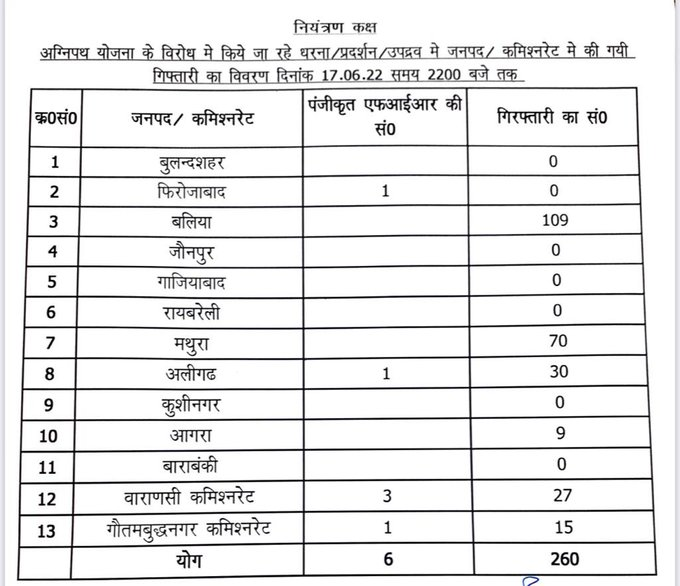 नियंत्रण कक्ष

अग्निपथ योजना के विरोध मे किये जा रहे धरना/प्रदर्शन/उपद्रव मे जनपद/ कमिश्नरेट मे की गयी गिफ्तारी का विवरण दिनांक 17.06.22 समय 2200 बजे तक

| क्र0सं0 | जनपद/ कमिश्नरेट | पंजीकृत एफआईआर की सं0 | गिरफ्तारी का सं0 |
|---|---|---|---|
| 1 | बुलन्दशहर | | 0 |
| 2 | फिरोजाबाद | 1 | 0 |
| 3 | बलिया | | 109 |
| 4 | जौनपुर | | 0 |
| 5 | गाजियाबाद | | 0 |
| 6 | रायबरेली | | 0 |
| 7 | मथुरा | | 70 |
| 8 | अलीगढ | 1 | 30 |
| 9 | कुशीनगर | | 0 |
| 10 | आगरा | | 9 |
| 11 | बाराबंकी | | 0 |
| 12 | वाराणसी कमिश्नरेट | 3 | 27 |
| 13 | गौतमबुद्धनगर कमिश्नरेट | 1 | 15 |
| | योग | 6 | 260 |